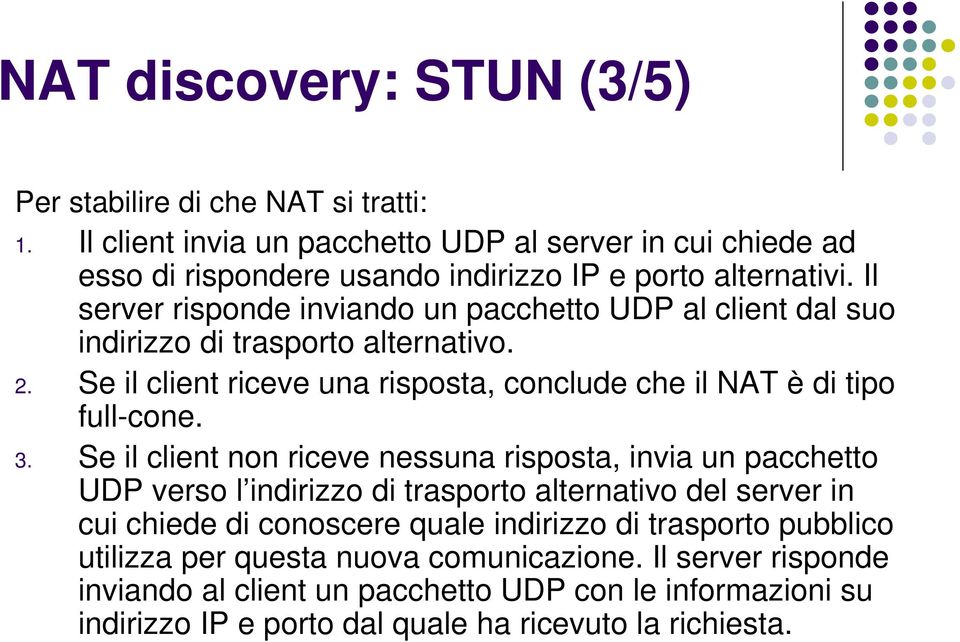 NAT discovery: STUN (3/5)

Per stabilire di che NAT si tratti:

1. Il client invia un pacchetto UDP al server in cui chiede ad esso di rispondere usando indirizzo IP e porto alternativi. Il server risponde inviando un pacchetto UDP al client dal suo indirizzo di trasporto alternativo.
2. Se il client riceve una risposta, conclude che il NAT è di tipo full-cone.
3. Se il client non riceve nessuna risposta, invia un pacchetto UDP verso l'indirizzo di trasporto alternativo del server in cui chiede di conoscere quale indirizzo di trasporto pubblico utilizza per questa nuova comunicazione. Il server risponde inviando al client un pacchetto UDP con le informazioni su indirizzo IP e porto dal quale ha ricevuto la richiesta.